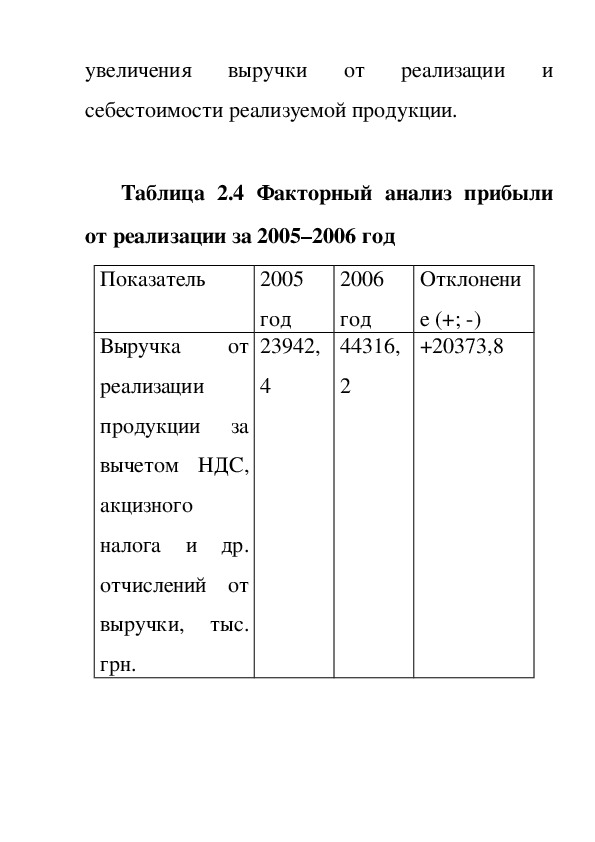 увеличения выручки от реализации и себестоимости реализуемой продукции.

**Таблица 2.4 Факторный анализ прибыли от реализации за 2005–2006 год**

| Показатель | 2005 год | 2006 год | Отклонение (+; -) |
|---|---|---|---|
| Выручка от реализации продукции за вычетом НДС, акцизного налога и др. отчислений от выручки, тыс. грн. | 23942,4 | 44316,2 | +20373,8 |